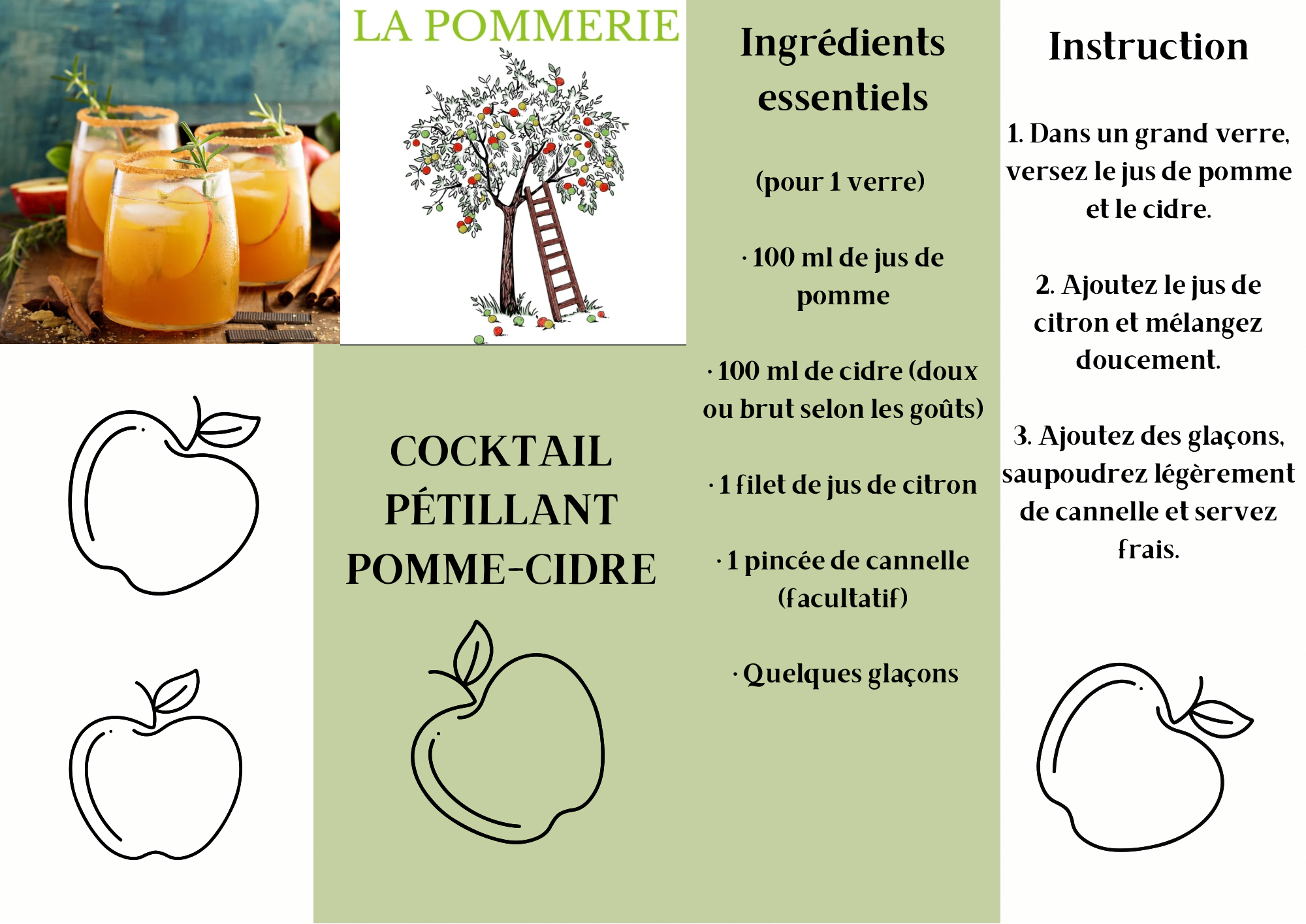 LA POMMERIE

COCKTAIL PÉTILLANT POMME-CIDRE

Ingrédients essentiels

(pour 1 verre)

· 100 ml de jus de pomme

· 100 ml de cidre (doux ou brut selon les goûts)

· 1 filet de jus de citron

· 1 pincée de cannelle (facultatif)

· Quelques glaçons

Instruction

1. Dans un grand verre, versez le jus de pomme et le cidre.

2. Ajoutez le jus de citron et mélangez doucement.

3. Ajoutez des glaçons, saupoudrez légèrement de cannelle et servez frais.